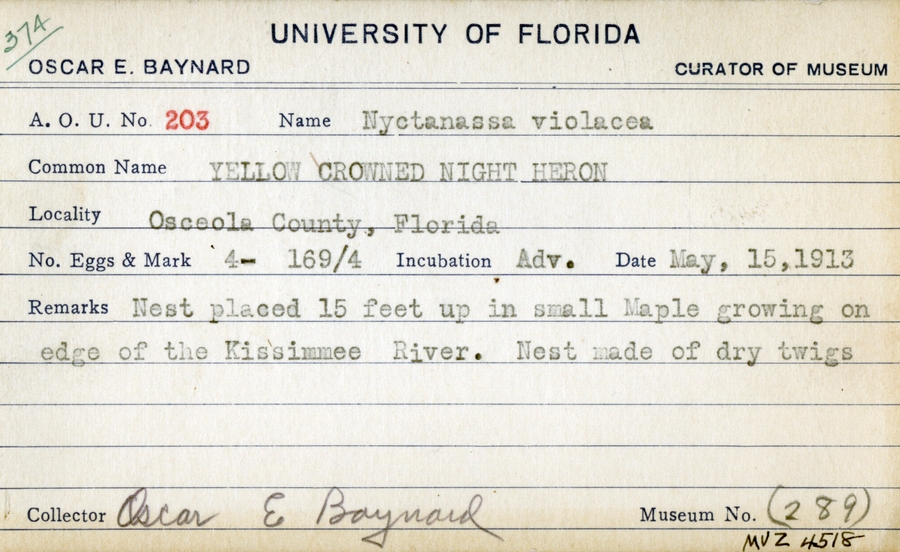 374

UNIVERSITY OF FLORIDA

OSCAR E. BAYNARD CURATOR OF MUSEUM

A. O. U. No. 203 Name Nyctanassa violacea

Common Name YELLOW CROWNED NIGHT HERON

Locality Osceola County, Florida

No. Eggs & Mark 4- 169/4 Incubation Adv. Date May, 15,1913

Remarks Nest placed 15 feet up in small Maple growing on edge of the Kissimmee River. Nest made of dry twigs

Collector Oscar E Baynard Museum No. (289)

MVZ 4518